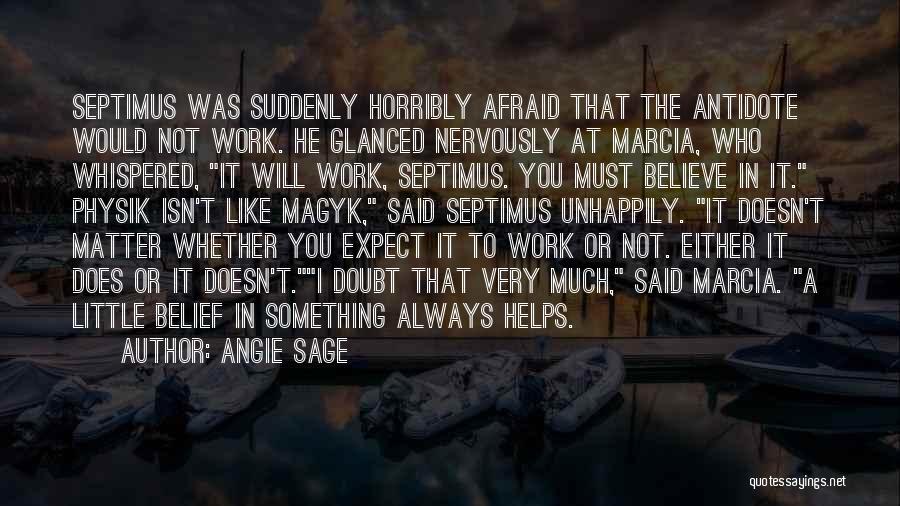 SEPTIMUS WAS SUDDENLY HORRIBLY AFRAID THAT THE ANTIDOTE WOULD NOT WORK. HE GLANCED NERVOUSLY AT MARCIA, WHO WHISPERED, "IT WILL WORK, SEPTIMUS. YOU MUST BELIEVE IN IT." PHYSIK ISN'T LIKE MAGYK," SAID SEPTIMUS UNHAPPILY. "IT DOESN'T MATTER WHETHER YOU EXPECT IT TO WORK OR NOT. EITHER IT DOES OR IT DOESN'T.""I DOUBT THAT VERY MUCH," SAID MARCIA. "A LITTLE BELIEF IN SOMETHING ALWAYS HELPS.

AUTHOR: ANGIE SAGE

quotessayings.net